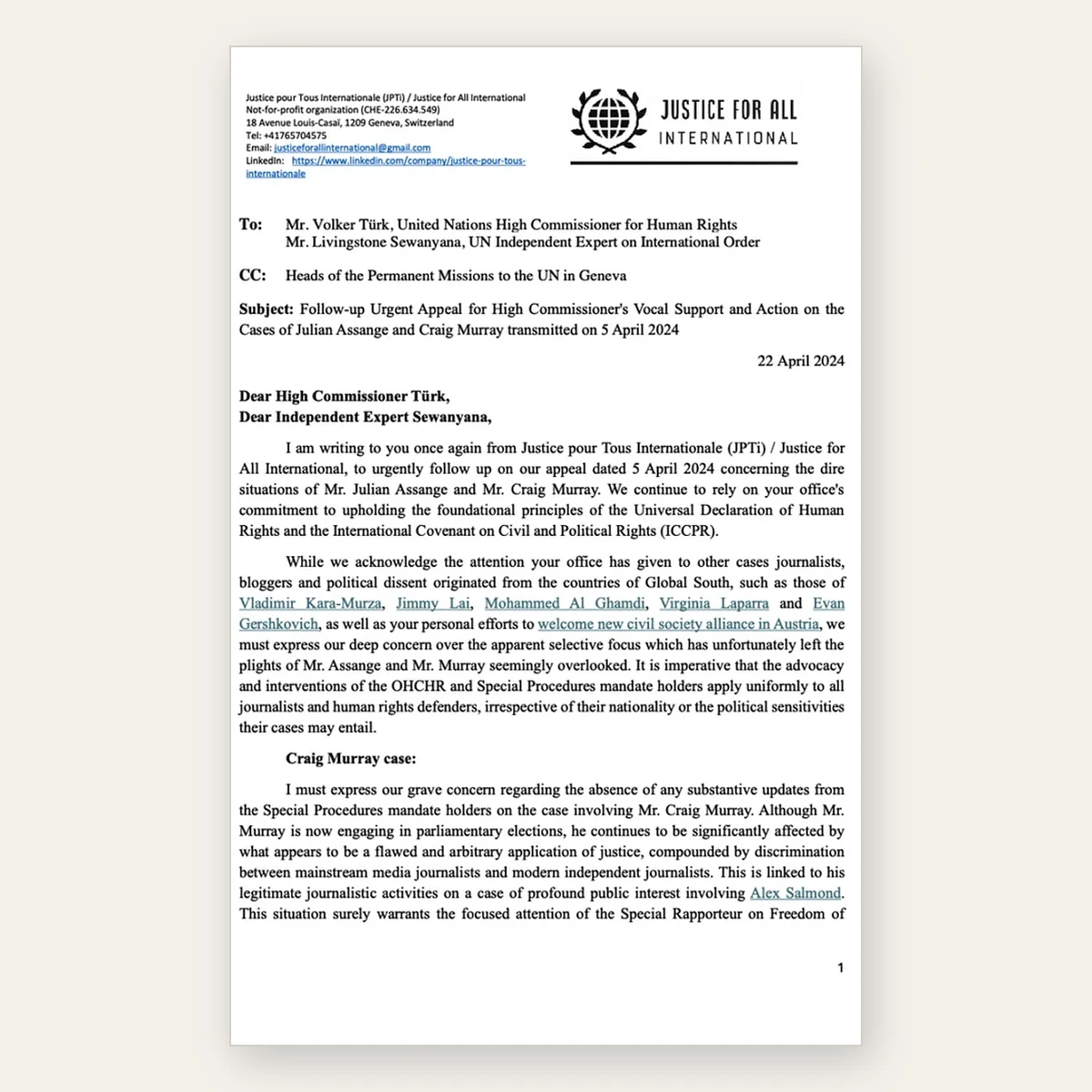 Justice pour Tous Internationale (JPTi) / Justice for All International
Not-for-profit organization (CHE-226.634.549)
18 Avenue Louis-Casaï, 1209 Geneva, Switzerland
Tel: +41765704575
Email: justiceforallinternational@gmail.com
LinkedIn: https://www.linkedin.com/company/justice-pour-tous-internationale

JUSTICE FOR ALL
INTERNATIONAL

To: Mr. Volker Türk, United Nations High Commissioner for Human Rights
Mr. Livingstone Sewanyana, UN Independent Expert on International Order

CC: Heads of the Permanent Missions to the UN in Geneva

Subject: Follow-up Urgent Appeal for High Commissioner's Vocal Support and Action on the Cases of Julian Assange and Craig Murray transmitted on 5 April 2024

22 April 2024

Dear High Commissioner Türk,
Dear Independent Expert Sewanyana,

I am writing to you once again from Justice pour Tous Internationale (JPTi) / Justice for All International, to urgently follow up on our appeal dated 5 April 2024 concerning the dire situations of Mr. Julian Assange and Mr. Craig Murray. We continue to rely on your office's commitment to upholding the foundational principles of the Universal Declaration of Human Rights and the International Covenant on Civil and Political Rights (ICCPR).

While we acknowledge the attention your office has given to other cases journalists, bloggers and political dissent originated from the countries of Global South, such as those of Vladimir Kara-Murza, Jimmy Lai, Mohammed Al Ghamdi, Virginia Laparra and Evan Gershkovich, as well as your personal efforts to welcome new civil society alliance in Austria, we must express our deep concern over the apparent selective focus which has unfortunately left the plights of Mr. Assange and Mr. Murray seemingly overlooked. It is imperative that the advocacy and interventions of the OHCHR and Special Procedures mandate holders apply uniformly to all journalists and human rights defenders, irrespective of their nationality or the political sensitivities their cases may entail.

Craig Murray case:

I must express our grave concern regarding the absence of any substantive updates from the Special Procedures mandate holders on the case involving Mr. Craig Murray. Although Mr. Murray is now engaging in parliamentary elections, he continues to be significantly affected by what appears to be a flawed and arbitrary application of justice, compounded by discrimination between mainstream media journalists and modern independent journalists. This is linked to his legitimate journalistic activities on a case of profound public interest involving Alex Salmond. This situation surely warrants the focused attention of the Special Rapporteur on Freedom of

1